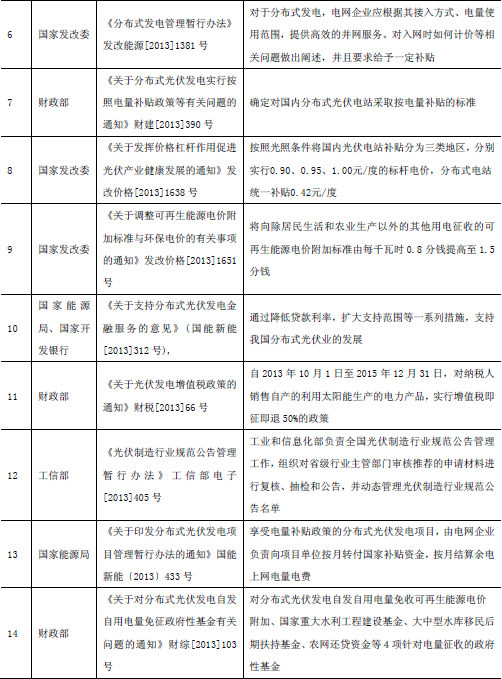 | 6 | 国家发改委 | 《分布式发电管理暂行办法》发改能源[2013]1381 号 | 对于分布式发电，电网企业应根据其接入方式、电量使用范围，提供高效的并网服务。对入网时如何计价等相关问题做出阐述，并且要求给予一定补贴 |
|---|---|---|---|
| 7 | 财政部 | 《关于分布式光伏发电实行按照电量补贴政策等有关问题的通知》财建[2013]390 号 | 确定对国内分布式光伏电站采取按电量补贴的标准 |
| 8 | 国家发改委 | 《关于发挥价格杠杆作用促进光伏产业健康发展的通知》发改价格[2013]1638 号 | 按照光照条件将国内光伏电站补贴分为三类地区，分别实行0.90、0.95、1.00元/度的标杆电价，分布式电站统一补贴0.42元/度 |
| 9 | 国家发改委 | 《关于调整可再生能源电价附加标准与环保电价的有关事项的通知》发改价格[2013]1651 号 | 将向除居民生活和农业生产以外的其他用电征收的可再生能源电价附加标准由每千瓦时 0.8 分钱提高至 1.5 分钱 |
| 10 | 国家能源局、国家开发银行 | 《关于支持分布式光伏发电金融服务的意见》（国能新能[2013]312 号）， | 通过降低贷款利率，扩大支持范围等一系列措施，支持我国分布式光伏业的发展 |
| 11 | 财政部 | 《关于光伏发电增值税政策的通知》财税[2013]66 号 | 自 2013 年 10 月 1 日至 2015 年 12 月 31 日，对纳税人销售自产的利用太阳能生产的电力产品，实行增值税即征即退 50%的政策 |
| 12 | 工信部 | 《光伏制造行业规范公告管理暂行办法》工信部电子[2013]405 号 | 工业和信息化部负责全国光伏制造行业规范公告管理工作，组织对省级行业主管部门审核推荐的申请材料进行复核、抽检和公告，并动态管理光伏制造行业规范公告名单 |
| 13 | 国家能源局 | 《关于印发分布式光伏发电项目管理暂行办法的通知》国能新能（2013）433 号 | 享受电量补贴政策的分布式光伏发电项目，由电网企业负责向项目单位按月转付国家补贴资金，按月结算余电上网电量电费 |
| 14 | 财政部 | 《关于对分布式光伏发电自发自用电量免征政府性基金有关问题的通知》财综[2013]103 号 | 对分布式光伏发电自发自用电量免收可再生能源电价附加、国家重大水利工程建设基金、大中型水库移民后期扶持基金、农网还贷资金等 4 项针对电量征收的政府性基金 |